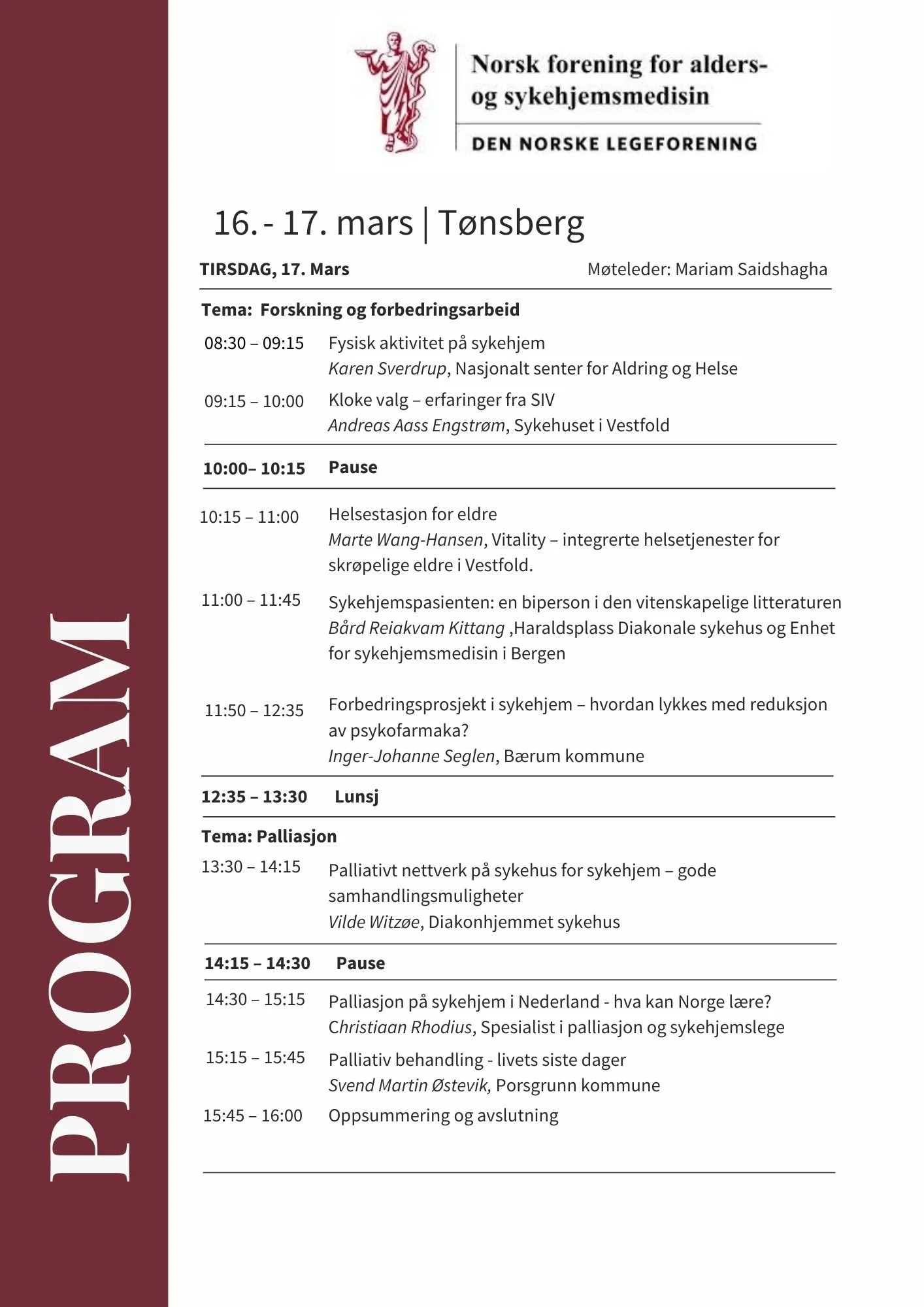 PROGRAM

Norsk forening for alders- og sykehjemsmedisin

DEN NORSKE LEGEFORENING

16. - 17. mars | Tønsberg

TIRSDAG, 17. Mars

Møteleder: Mariam Saidshagha

Tema: Forskning og forbedringsarbeid

08:30 – 09:15 Fysisk aktivitet på sykehjem
Karen Sverdrup, Nasjonalt senter for Aldring og Helse

09:15 – 10:00 Kloke valg – erfaringer fra SIV
Andreas Aass Engstrøm, Sykehuset i Vestfold

10:00– 10:15 Pause

10:15 – 11:00 Helsestasjon for eldre
Marte Wang-Hansen, Vitality – integrerte helsetjenester for skrøpelige eldre i Vestfold.

11:00 – 11:45 Sykehjemspasienten: en biperson i den vitenskapelige litteraturen
Bård Reiakvam Kittang ,Haraldsplass Diakonale sykehus og Enhet for sykehjemsmedisin i Bergen

11:50 – 12:35 Forbedringsprosjekt i sykehjem – hvordan lykkes med reduksjon av psykofarmaka?
Inger-Johanne Seglen, Bærum kommune

12:35 – 13:30 Lunsj

Tema: Palliasjon

13:30 – 14:15 Palliativt nettverk på sykehus for sykehjem – gode samhandlingsmuligheter
Vilde Witzøe, Diakonhjemmet sykehus

14:15 – 14:30 Pause

14:30 – 15:15 Palliasjon på sykehjem i Nederland - hva kan Norge lære?
Christiaan Rhodius, Spesialist i palliasjon og sykehjemslege

15:15 – 15:45 Palliativ behandling - livets siste dager
Svend Martin Østevik, Porsgrunn kommune

15:45 – 16:00 Oppsummering og avslutning